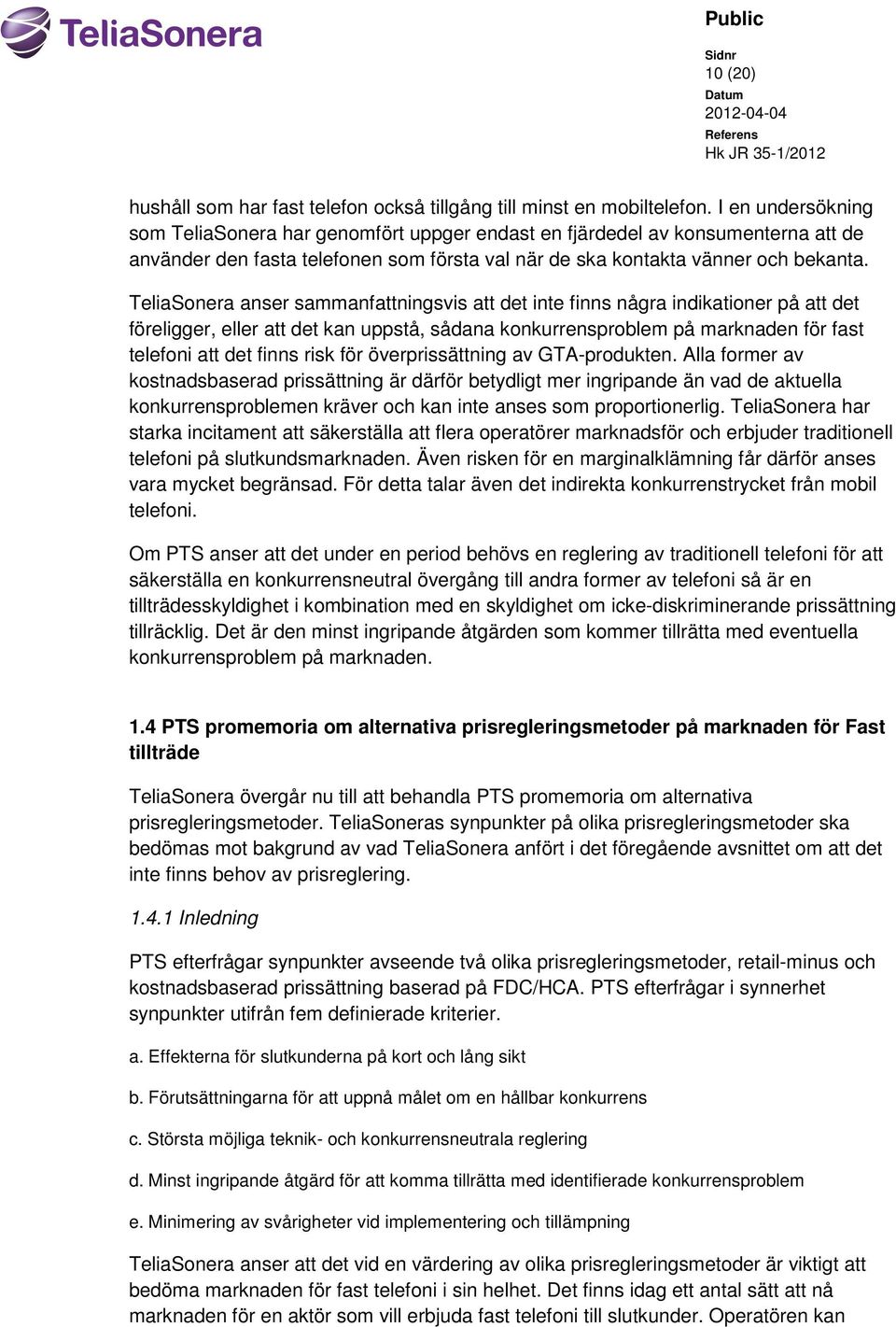 TeliaSonera

Public

Sidnr
10 (20)
Datum
2012-04-04
Referens
Hk JR 35-1/2012

hushåll som har fast telefon också tillgång till minst en mobiltelefon. I en undersökning som TeliaSonera har genomfört uppger endast en fjärdedel av konsumenterna att de använder den fasta telefonen som första val när de ska kontakta vänner och bekanta.

TeliaSonera anser sammanfattningsvis att det inte finns några indikationer på att det föreligger, eller att det kan uppstå, sådana konkurrensproblem på marknaden för fast telefoni att det finns risk för överprissättning av GTA-produkten. Alla former av kostnadsbaserad prissättning är därför betydligt mer ingripande än vad de aktuella konkurrensproblemen kräver och kan inte anses som proportionerlig. TeliaSonera har starka incitament att säkerställa att flera operatörer marknadsför och erbjuder traditionell telefoni på slutkundsmarknaden. Även risken för en marginalklämning får därför anses vara mycket begränsad. För detta talar även det indirekta konkurrenstrycket från mobil telefoni.

Om PTS anser att det under en period behövs en reglering av traditionell telefoni för att säkerställa en konkurrensneutral övergång till andra former av telefoni så är en tillträdesskyldighet i kombination med en skyldighet om icke-diskriminerande prissättning tillräcklig. Det är den minst ingripande åtgärden som kommer tillrätta med eventuella konkurrensproblem på marknaden.

1.4 PTS promemoria om alternativa prisregleringsmetoder på marknaden för Fast tillträde

TeliaSonera övergår nu till att behandla PTS promemoria om alternativa prisregleringsmetoder. TeliaSoneras synpunkter på olika prisregleringsmetoder ska bedömas mot bakgrund av vad TeliaSonera anfört i det föregående avsnittet om att det inte finns behov av prisreglering.

1.4.1 Inledning

PTS efterfrågar synpunkter avseende två olika prisregleringsmetoder, retail-minus och kostnadsbaserad prissättning baserad på FDC/HCA. PTS efterfrågar i synnerhet synpunkter utifrån fem definierade kriterier.

a. Effekterna för slutkunderna på kort och lång sikt

b. Förutsättningarna för att uppnå målet om en hållbar konkurrens

c. Största möjliga teknik- och konkurrensneutrala reglering

d. Minst ingripande åtgärd för att komma tillrätta med identifierade konkurrensproblem

e. Minimering av svårigheter vid implementering och tillämpning

TeliaSonera anser att det vid en värdering av olika prisregleringsmetoder är viktigt att bedöma marknaden för fast telefoni i sin helhet. Det finns idag ett antal sätt att nå marknaden för en aktör som vill erbjuda fast telefoni till slutkunder. Operatören kan